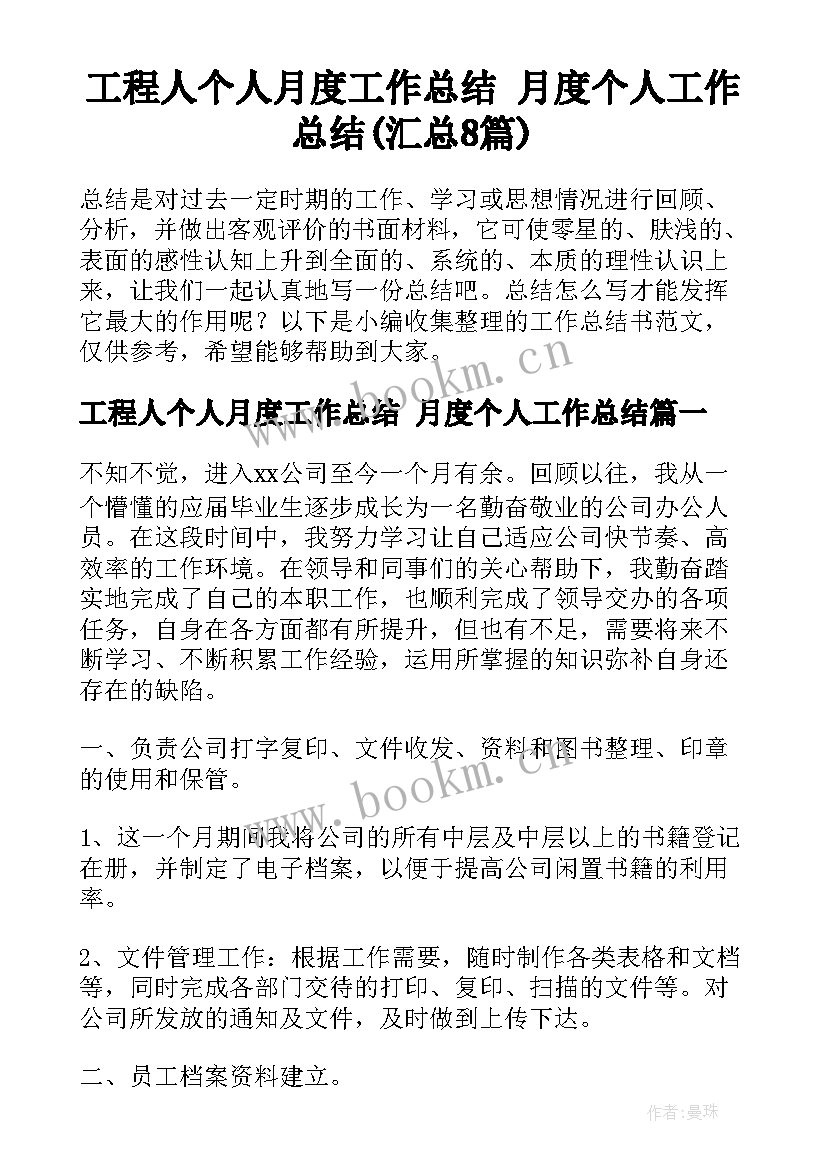 工程人个人月度工作总结 月度个人工作总结(汇总8篇)

总结是对过去一定时期的工作、学习或思想情况进行回顾、分析，并做出客观评价的书面材料，它可使零星的、肤浅的、表面的感性认知上升到全面的、系统的、本质的理性认识上来，让我们一起认真地写一份总结吧。总结怎么写才能发挥它最大的作用呢？以下是小编收集整理的工作总结书范文，仅供参考，希望能够帮助到大家。

www.bookm.cn

工程人个人月度工作总结 月度个人工作总结篇一

不知不觉，进入xx公司至今一个月有余。回顾以往，我从一个懵懂的应届毕业生逐步成长为一名勤奋敬业的公司办公人员。在这段时间中，我努力学习让自己适应公司快节奏、高效率的工作环境。在领导和同事们的关心帮助下，我勤奋踏实地完成了自己的本职工作，也顺利完成了领导交办的各项任务，自身在各方面都有所提升，但也有不足，需要将来不断学习、不断积累工作经验，运用所掌握的知识弥补自身还存在的缺陷。

一、负责公司打字复印、文件收发、资料和图书整理、印章的使用和保管。

www.bookm.cn

1、这一个月期间我将公司的所有中层及中层以上的书籍登记在册，并制定了电子档案，以便于提高公司闲置书籍的利用率。

2、文件管理工作：根据工作需要，随时制作各类表格和文档等，同时完成各部门交待的打印、复印、扫描的文件等。对公司所发放的通知及文件，及时做到上传下达。

二、员工档案资料建立。

作者：曼珠